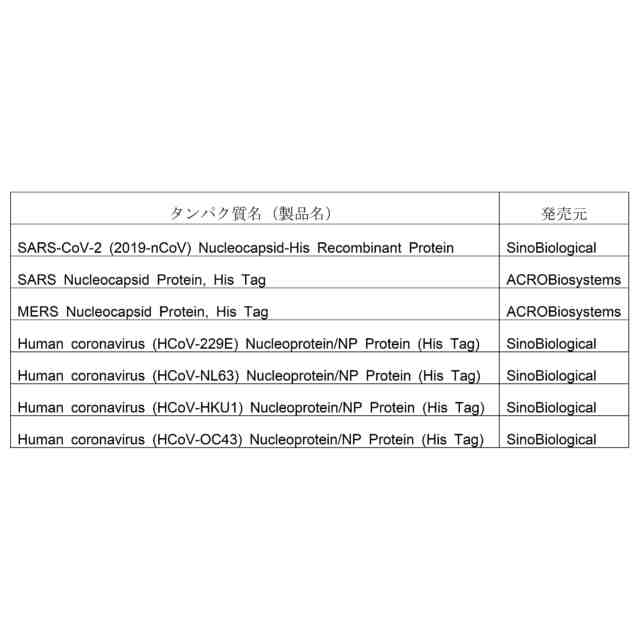 | タンパク質名（製品名） | 発売元 |
|---|---|
| SARS-CoV-2 (2019-nCoV) Nucleocapsid-His Recombinant Protein | SinoBiological |
| SARS Nucleocapsid Protein, His Tag | ACROBiosystems |
| MERS Nucleocapsid Protein, His Tag | ACROBiosystems |
| Human coronavirus (HCoV-229E) Nucleoprotein/NP Protein (His Tag) | SinoBiological |
| Human coronavirus (HCoV-NL63) Nucleoprotein/NP Protein (His Tag) | SinoBiological |
| Human coronavirus (HCoV-HKU1) Nucleoprotein/NP Protein (His Tag) | SinoBiological |
| Human coronavirus (HCoV-OC43) Nucleoprotein/NP Protein (His Tag) | SinoBiological |